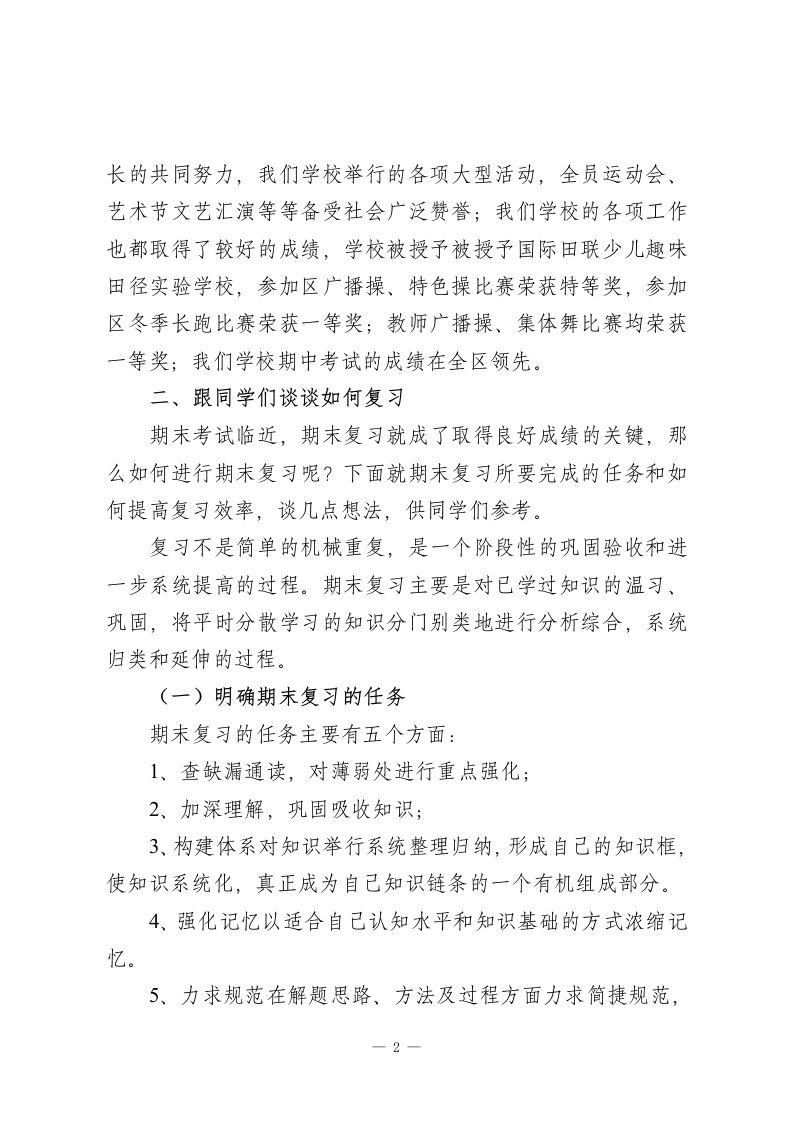 长的共同努力，我们学校举行的各项大型活动，全员运动会、艺术节文艺汇演等等备受社会广泛赞誉；我们学校的各项工作也都取得了较好的成绩，学校被授予被授予国际田联少儿趣味田径实验学校，参加区广播操、特色操比赛荣获特等奖，参加区冬季长跑比赛荣获一等奖；教师广播操、集体舞比赛均荣获一等奖；我们学校期中考试的成绩在全区领先。

二、跟同学们谈谈如何复习

期末考试临近，期末复习就成了取得良好成绩的关键，那么如何进行期末复习呢？下面就期末复习所要完成的任务和如何提高复习效率，谈几点想法，供同学们参考。

复习不是简单的机械重复，是一个阶段性的巩固验收和进一步系统提高的过程。期末复习主要是对已学过知识的温习、巩固，将平时分散学习的知识分门别类地进行分析综合，系统归类和延伸的过程。

（一）明确期末复习的任务

期末复习的任务主要有五个方面：

1、查缺漏通读，对薄弱处进行重点强化；

2、加深理解，巩固吸收知识；

3、构建体系对知识举行系统整理归纳，形成自己的知识框，使知识系统化，真正成为自己知识链条的一个有机组成部分。

4、强化记忆以适合自己认知水平和知识基础的方式浓缩记忆。

5、力求规范在解题思路、方法及过程方面力求简捷规范，

— 2 —